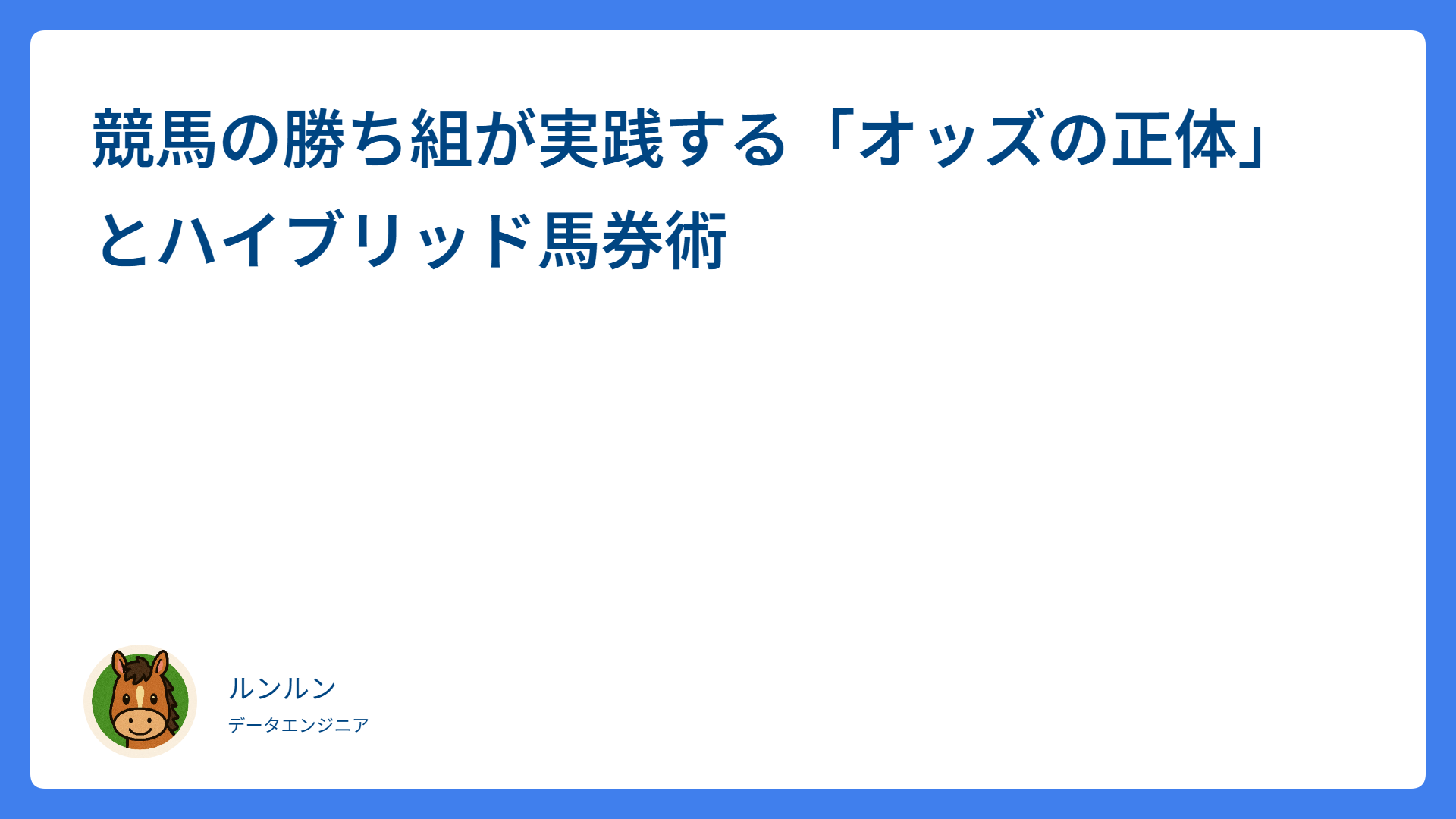 競馬の勝ち組が実践する「オッズの正体」とハイブリッド馬券術

ルンルン
データエンジニア